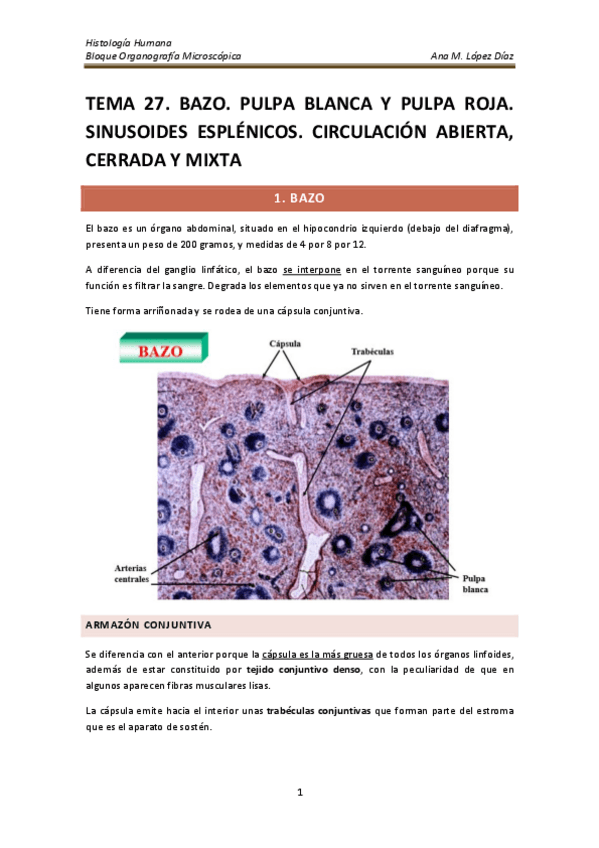 Histología Humana
Bloque Organografía Microscópica
Ana M. López Díaz

TEMA 27. BAZO. PULPA BLANCA Y PULPA ROJA. SINUSOIDES ESPLÉNICOS. CIRCULACIÓN ABIERTA, CERRADA Y MIXTA

1. BAZO

El bazo es un órgano abdominal, situado en el hipocondrio izquierdo (debajo del diafragma), presenta un peso de 200 gramos, y medidas de 4 por 8 por 12.

A diferencia del ganglio linfático, el bazo se interpone en el torrente sanguíneo porque su función es filtrar la sangre. Degrada los elementos que ya no sirven en el torrente sanguíneo.

Tiene forma arriñonada y se rodea de una cápsula conjuntiva.

BAZO
Cápsula
Trabéculas
Arterias centrales
Pulpa blanca

ARMAZÓN CONJUNTIVA

Se diferencia con el anterior porque la cápsula es la más gruesa de todos los órganos linfoides, además de estar constituido por tejido conjuntivo denso, con la peculiaridad de que en algunos aparecen fibras musculares lisas.

La cápsula emite hacia el interior unas trabéculas conjuntivas que forman parte del estroma que es el aparato de sostén.

1